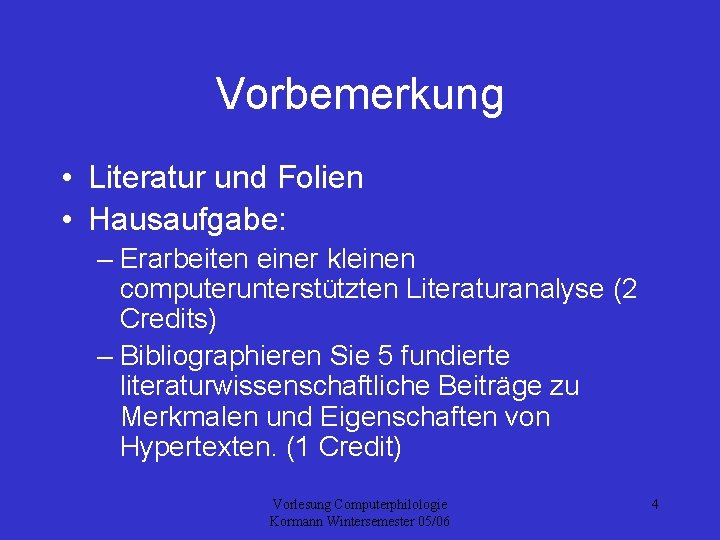 Vorbemerkung

• Literatur und Folien
• Hausaufgabe:
– Erarbeiten einer kleinen computerunterstützten Literaturanalyse (2 Credits)
– Bibliographieren Sie 5 fundierte literaturwissenschaftliche Beiträge zu Merkmalen und Eigenschaften von Hypertexten. (1 Credit)

Vorlesung Computerphilologie
Kormann Wintersemester 05/06

4